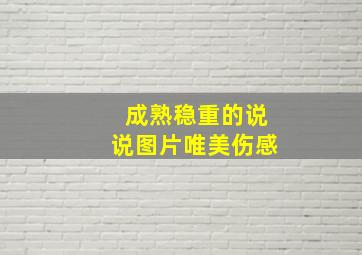 成熟稳重的说说图片唯美伤感